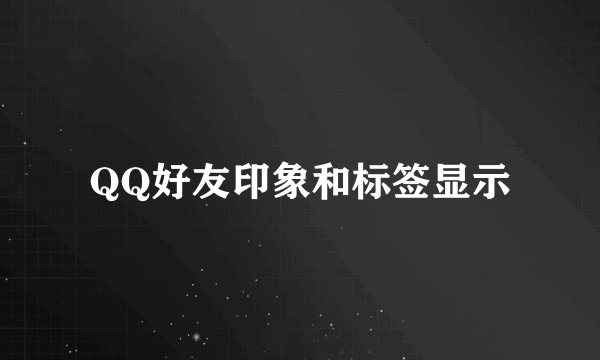 QQ好友印象和标签显示